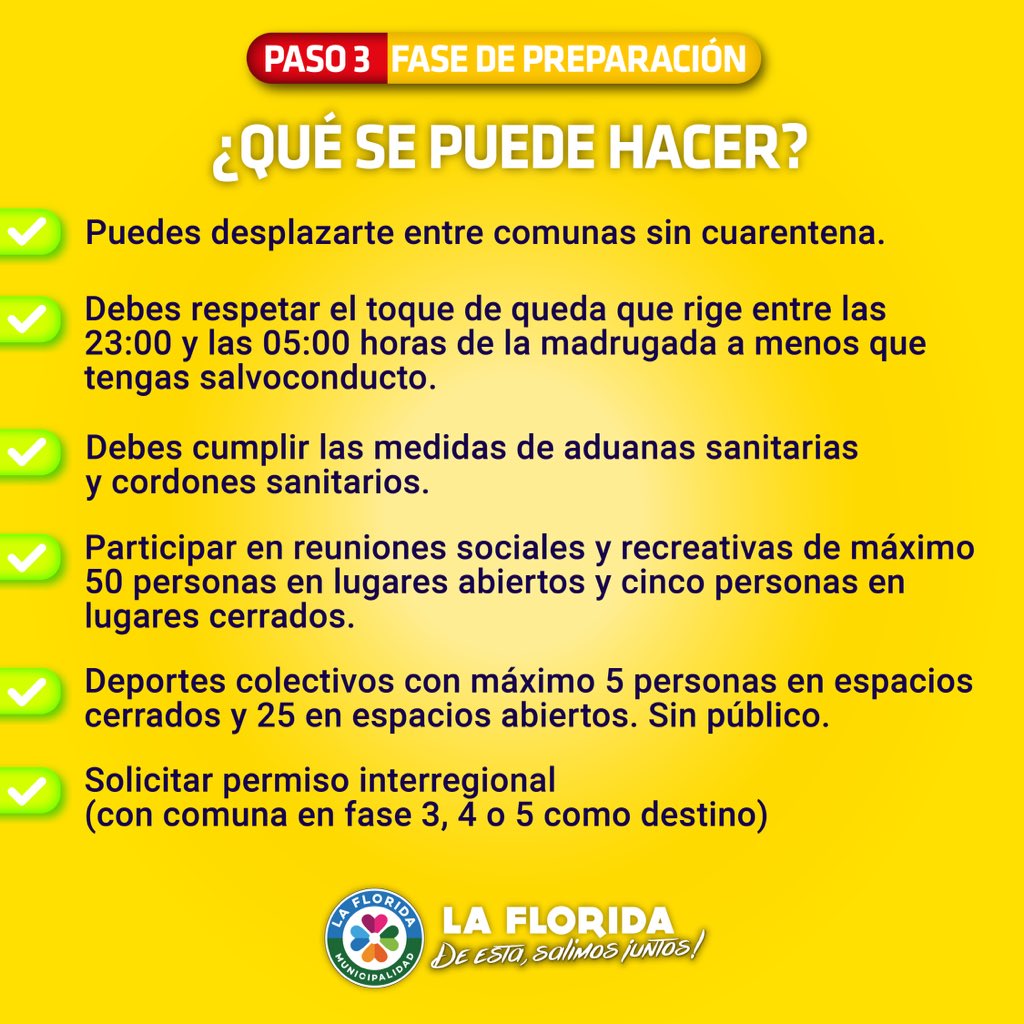 PASO 3 FASE DE PREPARACIÓN

¿QUÉ SE PUEDE HACER?

Puedes desplazarte entre comunas sin cuarentena.

Debes respetar el toque de queda que rige entre las 23:00 y las 05:00 horas de la madrugada a menos que tengas salvoconducto.

Debes cumplir las medidas de aduanas sanitarias y cordones sanitarios.

Participar en reuniones sociales y recreativas de máximo 50 personas en lugares abiertos y cinco personas en lugares cerrados.

Deportes colectivos con máximo 5 personas en espacios cerrados y 25 en espacios abiertos. Sin público.

Solicitar permiso interregional (con comuna en fase 3, 4 o 5 como destino)

LA FLORIDA MUNICIPALIDAD

LA FLORIDA
De esta, salimos juntos!